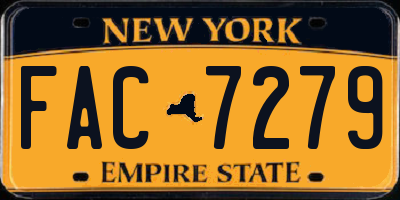 NEW YORK

FAC 7279

EMPIRE STATE